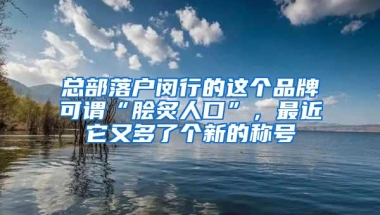 总部落户闵行的这个品牌可谓“脍炙人口”，最近它又多了个新的称号